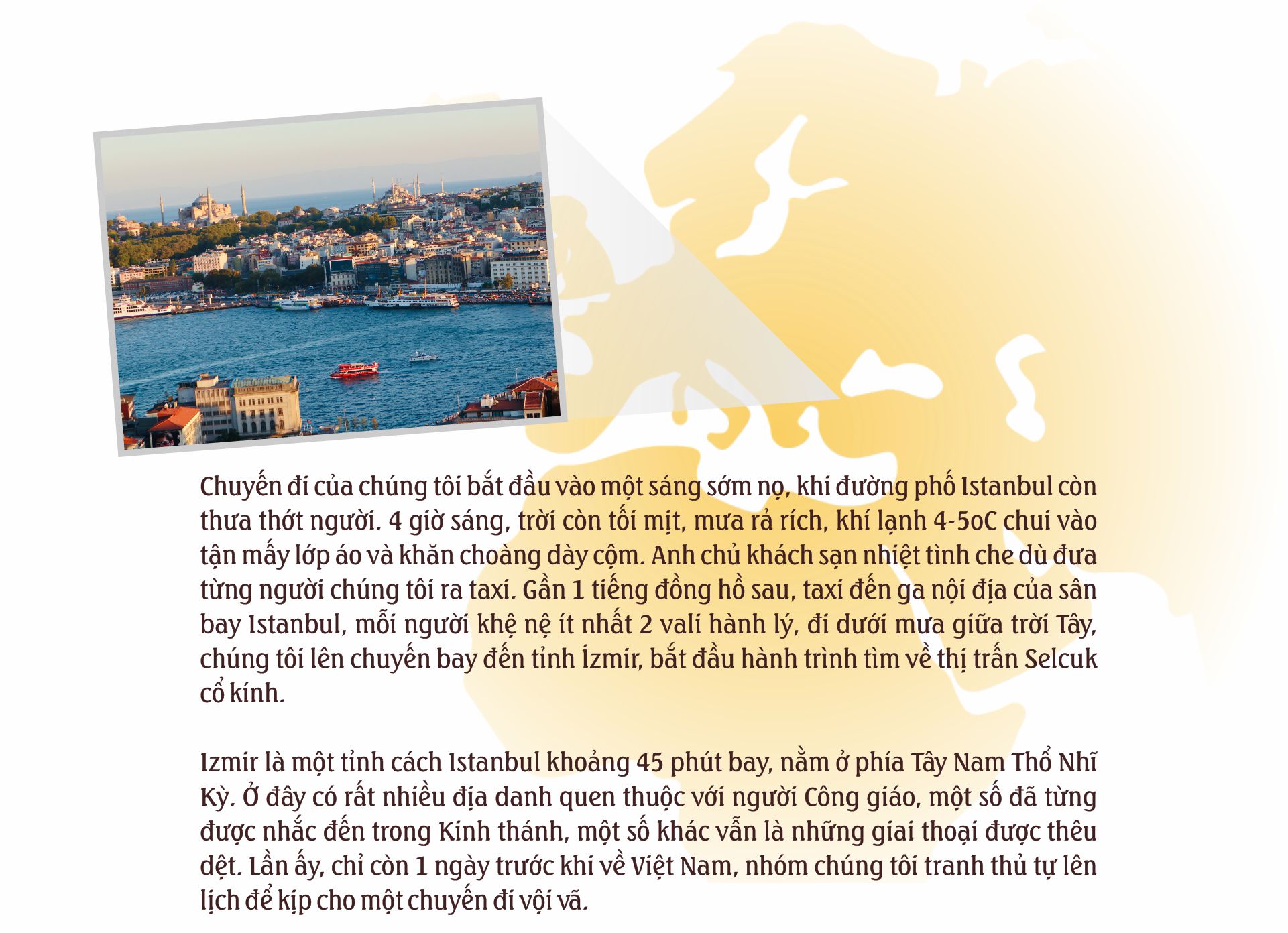 Chuyến đi của chúng tôi bắt đầu vào một sáng sớm nọ, khi đường phố Istanbul còn thưa thớt người. 4 giờ sáng, trời còn tối mịt, mưa rả rích, khí lạnh 4-5oC chui vào tận mấy lớp áo và khăn choàng dày cộm. Anh chủ khách sạn nhiệt tình che dù đưa từng người chúng tôi ra taxi. Gần 1 tiếng đồng hồ sau, taxi đến ga nội địa của sân bay Istanbul, mỗi người khệ nệ ít nhất 2 vali hành lý, đi dưới mưa giữa trời Tây, chúng tôi lên chuyến bay đến tỉnh İzmir, bắt đầu hành trình tìm về thị trấn Selcuk cổ kính.

Izmir là một tỉnh cách Istanbul khoảng 45 phút bay, nằm ở phía Tây Nam Thổ Nhĩ Kỳ. Ở đây có rất nhiều địa danh quen thuộc với người Công giáo, một số đã từng được nhắc đến trong Kinh thánh, một số khác vẫn là những giai thoại được thêu dệt. Lần ấy, chỉ còn 1 ngày trước khi về Việt Nam, nhóm chúng tôi tranh thủ tự lên lịch để kịp cho một chuyến đi vội vã.